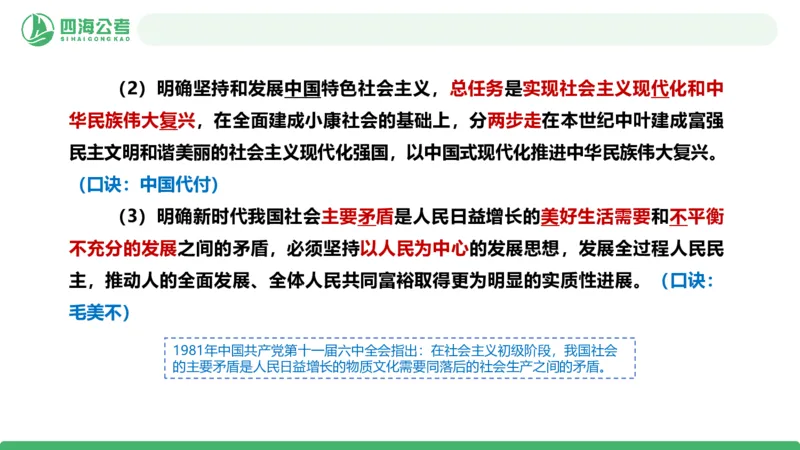 四海公考
SIHAIGONGKAO

（2）明确坚持和发展中国特色社会主义，总任务是实现社会主义现代化和中华民族伟大复兴，在全面建成小康社会的基础上，分两步走在本世纪中叶建成富强民主文明和谐美丽的社会主义现代化强国，以中国式现代化推进中华民族伟大复兴。（口诀：中国代付）

（3）明确新时代我国社会主要矛盾是人民日益增长的美好生活需要和不平衡不充分的发展之间的矛盾，必须坚持以人民为中心的发展思想，发展全过程人民民主，推动人的全面发展、全体人民共同富裕取得更为明显的实质性进展。（口诀：毛美不）

1981年中国共产党第十一届六中全会指出：在社会主义初级阶段，我国社会的主要矛盾是人民日益增长的物质文化需要同落后的社会生产之间的矛盾。